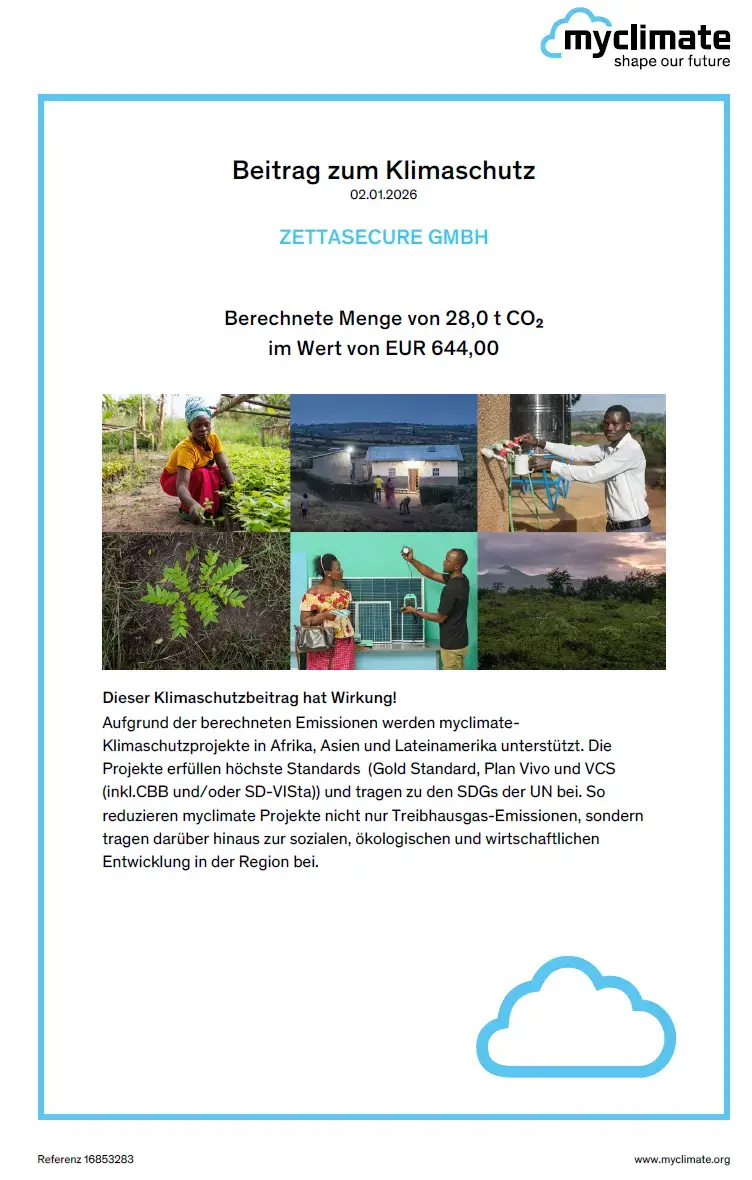 myclimate
shape our future

Beitrag zum Klimaschutz
02.01.2026

ZETTASECURE GMBH

Berechnete Menge von 28,0 t $CO_2$
im Wert von EUR 644,00

Dieser Klimaschutzbeitrag hat Wirkung!
Aufgrund der berechneten Emissionen werden myclimate-Klimaschutzprojekte in Afrika, Asien und Lateinamerika unterstützt. Die Projekte erfüllen höchste Standards (Gold Standard, Plan Vivo und VCS (inkl.CBB und/oder SD-VISta)) und tragen zu den SDGs der UN bei. So reduzieren myclimate Projekte nicht nur Treibhausgas-Emissionen, sondern tragen darüber hinaus zur sozialen, ökologischen und wirtschaftlichen Entwicklung in der Region bei.

Referenz 16853283

www.myclimate.org